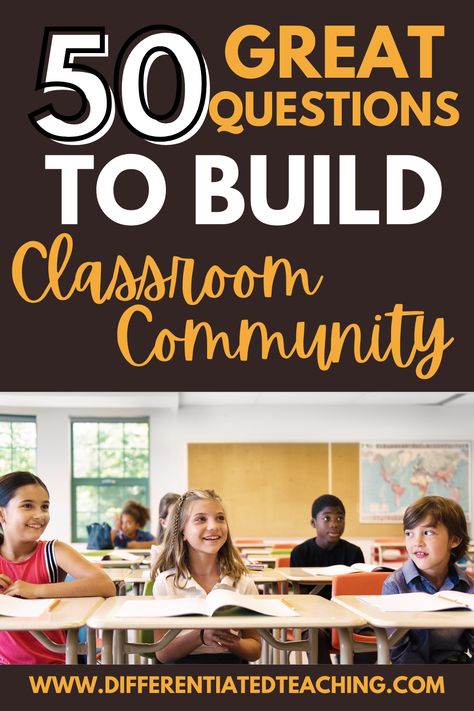 50 GREAT QUESTIONS TO BUILD Classroom Community

WWW.DIFFERENTIATEDTEACHING.COM